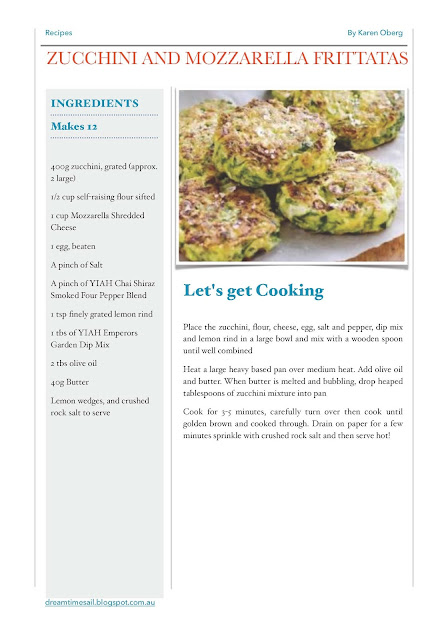 Recipes

By Karen Oberg

ZUCCHINI AND MOZZARELLA FRITTATAS

INGREDIENTS

Makes 12

400g zucchini, grated (approx. 2 large)

1/2 cup self-raising flour sifted

1 cup Mozzarella Shredded Cheese

1 egg, beaten

A pinch of Salt

A pinch of YIAH Chai Shiraz Smoked Four Pepper Blend

1 tsp finely grated lemon rind

1 tbs of YIAH Emperors Garden Dip Mix

2 tbs olive oil

40g Butter

Lemon wedges, and crushed rock salt to serve

Let's get Cooking

Place the zucchini, flour, cheese, egg, salt and pepper, dip mix and lemon rind in a large bowl and mix with a wooden spoon until well combined

Heat a large heavy based pan over medium heat. Add olive oil and butter. When butter is melted and bubbling, drop heaped tablespoons of zucchini mixture into pan

Cook for 3-5 minutes, carefully turn over then cook until golden brown and cooked through. Drain on paper for a few minutes sprinkle with crushed rock salt and then serve hot!

dreamtimesail.blogspot.com.au